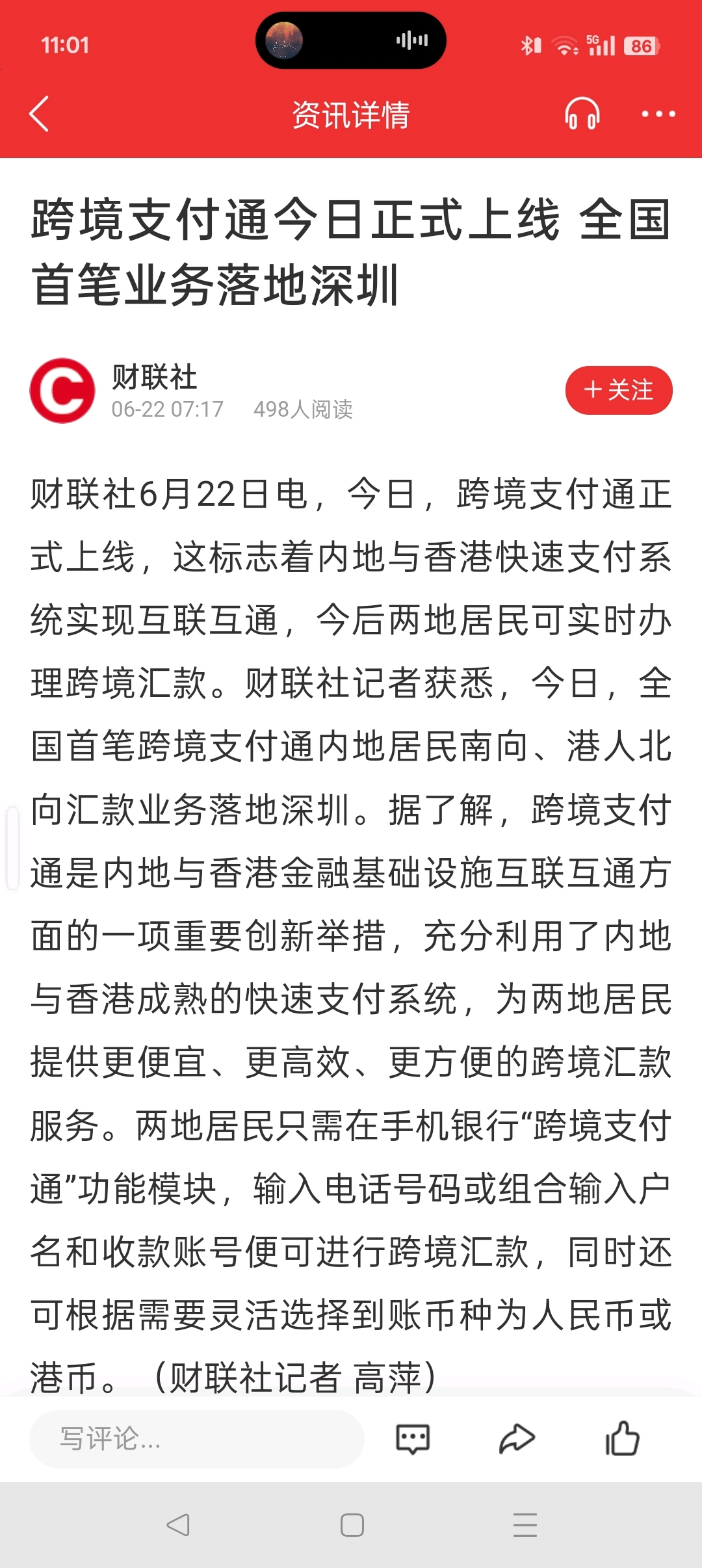 11:01

5G 86

资讯详情

跨境支付通今日正式上线 全国首笔业务落地深圳

财联社
06-22 07:17 498人阅读

＋关注

财联社6月22日电，今日，跨境支付通正式上线，这标志着内地与香港快速支付系统实现互联互通，今后两地居民可实时办理跨境汇款。财联社记者获悉，今日，全国首笔跨境支付通内地居民南向、港人北向汇款业务落地深圳。据了解，跨境支付通是内地与香港金融基础设施互联互通方面的一项重要创新举措，充分利用了内地与香港成熟的快速支付系统，为两地居民提供更便宜、更高效、更方便的跨境汇款服务。两地居民只需在手机银行“跨境支付通”功能模块，输入电话号码或组合输入户名和收款账号便可进行跨境汇款，同时还可根据需要灵活选择到账币种为人民币或港币。（财联社记者 高萍）

写评论...